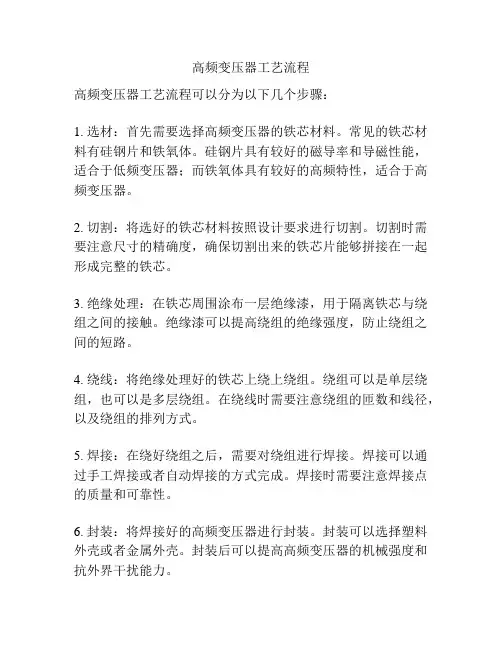 高频变压器工艺流程

高频变压器工艺流程可以分为以下几个步骤：

1. 选材：首先需要选择高频变压器的铁芯材料。常见的铁芯材料有硅钢片和铁氧体。硅钢片具有较好的磁导率和导磁性能，适合于低频变压器；而铁氧体具有较好的高频特性，适合于高频变压器。

2. 切割：将选好的铁芯材料按照设计要求进行切割。切割时需要注意尺寸的精确度，确保切割出来的铁芯片能够拼接在一起形成完整的铁芯。

3. 绝缘处理：在铁芯周围涂布一层绝缘漆，用于隔离铁芯与绕组之间的接触。绝缘漆可以提高绕组的绝缘强度，防止绕组之间的短路。

4. 绕线：将绝缘处理好的铁芯上绕上绕组。绕组可以是单层绕组，也可以是多层绕组。在绕线时需要注意绕组的匝数和线径，以及绕组的排列方式。

5. 焊接：在绕好绕组之后，需要对绕组进行焊接。焊接可以通过手工焊接或者自动焊接的方式完成。焊接时需要注意焊接点的质量和可靠性。

6. 封装：将焊接好的高频变压器进行封装。封装可以选择塑料外壳或者金属外壳。封装后可以提高高频变压器的机械强度和抗外界干扰能力。